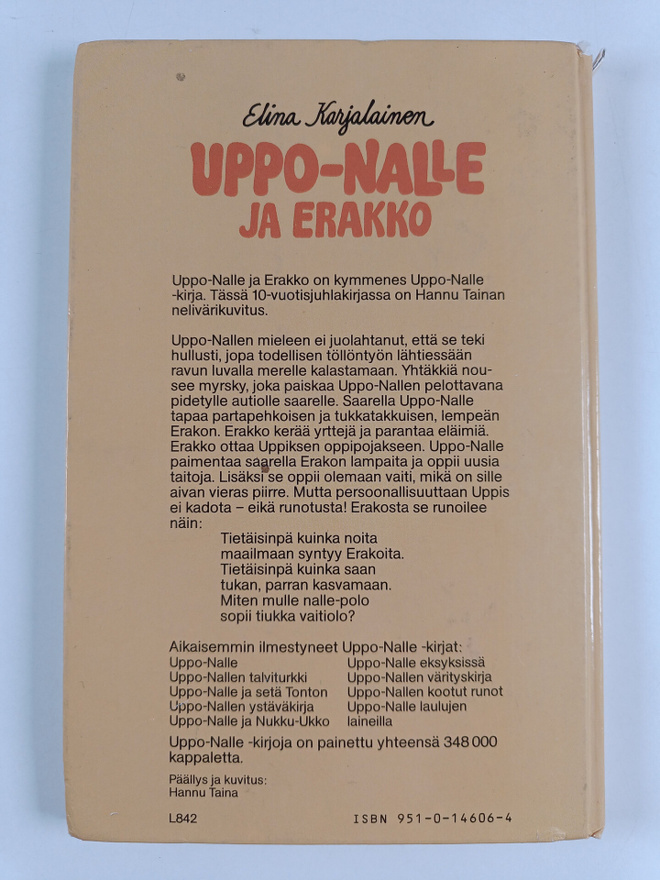 Elina Karjalainen

UPPO-NALLE JA ERAKKO

Uppo-Nalle ja Erakko on kymmenes Uppo-Nalle -kirja. Tässä 10-vuotisjuhlakirjassa on Hannu Tainan nelivärikuvitus.

Uppo-Nallen mieleen ei juolahtanut, että se teki hullusti, jopa todellisen töllöntyön lähtiessään ravun luvalla merelle kalastamaan. Yhtäkkiä nousee myrsky, joka paiskaa Uppo-Nallen pelottavana pidetylle autiolle saarelle. Saarella Uppo-Nalle tapaa partapehkoisen ja tukkatakkuisen, lempeän Erakon. Erakko kerää yrttejä ja parantaa eläimiä. Erakko ottaa Uppiksen oppipojakseen. Uppo-Nalle paimentaa saarella Erakon lampaita ja oppii uusia taitoja. Lisäksi se oppii olemaan vaiti, mikä on sille aivan vieras piirre. Mutta persoonallisuuttaan Uppis ei kadota – eikä runotusta! Erakosta se runoilee näin:

Tietäisinpä kuinka noita
maailmaan syntyy Erakoita.
Tietäisinpä kuinka saan
tukan, parran kasvamaan.
Miten mulle nalle-polo
sopii tiukka vaitiolo?

Aikaisemmin ilmestyneet Uppo-Nalle -kirjat:
Uppo-Nalle
Uppo-Nallen talviturkki
Uppo-Nalle ja setä Tonton
Uppo-Nallen ystäväkirja
Uppo-Nalle ja Nukku-Ukko
Uppo-Nalle eksyksissä
Uppo-Nallen värityskirja
Uppo-Nallen kootut runot
Uppo-Nalle laulujen laineilla

Uppo-Nalle -kirjoja on painettu yhteensä 348 000 kappaletta.

Päällys ja kuvitus:
Hannu Taina

L842

ISBN 951-0-14606-4